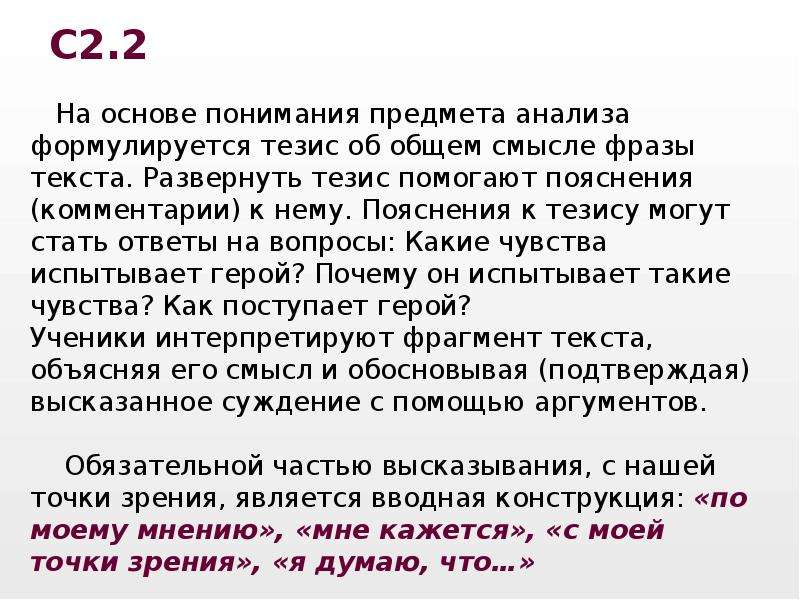 С2.2

На основе понимания предмета анализа формулируется тезис об общем смысле фразы текста. Развернуть тезис помогают пояснения (комментарии) к нему. Пояснения к тезису могут стать ответы на вопросы: Какие чувства испытывает герой? Почему он испытывает такие чувства? Как поступает герой?
Ученики интерпретируют фрагмент текста, объясняя его смысл и обосновывая (подтверждая) высказанное суждение с помощью аргументов.

Обязательной частью высказывания, с нашей точки зрения, является вводная конструкция: «по моему мнению», «мне кажется», «с моей точки зрения», «я думаю, что…»